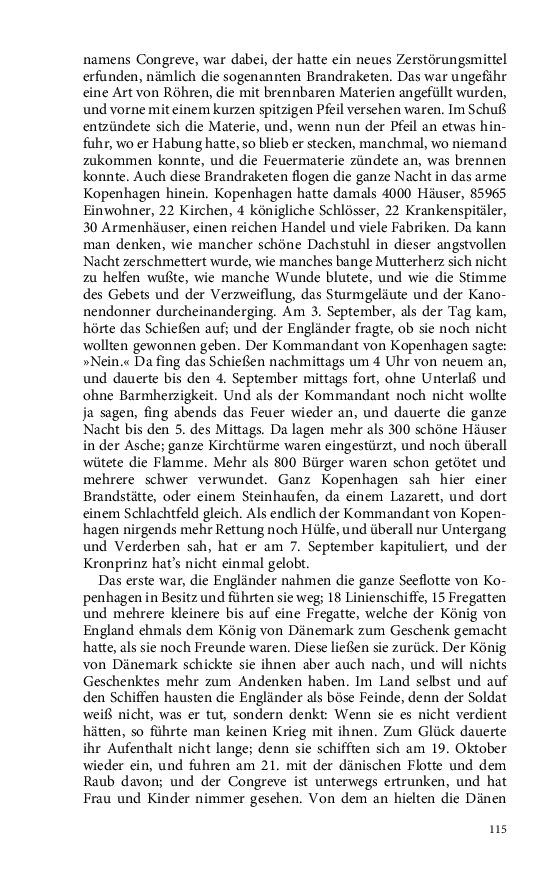 namens Congreve, war dabei, der hatte ein neues Zerstörungsmittel erfunden, nämlich die sogenannten Brandraketen. Das war ungefähr eine Art von Röhren, die mit brennbaren Materien angefüllt wurden, und vorne mit einem kurzen spitzigen Pfeil versehen waren. Im Schuß entzündete sich die Materie, und, wenn nun der Pfeil an etwas hinfuhr, wo er Habung hatte, so blieb er stecken, manchmal, wo niemand zukommen konnte, und die Feuermaterie zündete an, was brennen konnte. Auch diese Brandraketen flogen die ganze Nacht in das arme Kopenhagen hinein. Kopenhagen hatte damals 4000 Häuser, 85965 Einwohner, 22 Kirchen, 4 königliche Schlösser, 22 Krankenspitäler, 30 Armenhäuser, einen reichen Handel und viele Fabriken. Da kann man denken, wie mancher schöne Dachstuhl in dieser angstvollen Nacht zerschmettert wurde, wie manches bange Mutterherz sich nicht zu helfen wußte, wie manche Wunde blutete, und wie die Stimme des Gebets und der Verzweiflung, das Sturmgeläute und der Kanonendonner durcheinanderging. Am 3. September, als der Tag kam, hörte das Schießen auf; und der Engländer fragte, ob sie noch nicht wollten gewonnen geben. Der Kommandant von Kopenhagen sagte: »Nein.« Da fing das Schießen nachmittags um 4 Uhr von neuem an, und dauerte bis den 4. September mittags fort, ohne Unterlaß und ohne Barmherzigkeit. Und als der Kommandant noch nicht wollte ja sagen, fing abends das Feuer wieder an, und dauerte die ganze Nacht bis den 5. des Mittags. Da lagen mehr als 300 schöne Häuser in der Asche; ganze Kirchtürme waren eingestürzt, und noch überall wütete die Flamme. Mehr als 800 Bürger waren schon getötet und mehrere schwer verwundet. Ganz Kopenhagen sah hier einer Brandstätte, oder einem Steinhaufen, da einem Lazarett, und dort einem Schlachtfeld gleich. Als endlich der Kommandant von Kopenhagen nirgends mehr Rettung noch Hülfe, und überall nur Untergang und Verderben sah, hat er am 7. September kapituliert, und der Kronprinz hat's nicht einmal gelobt.

Das erste war, die Engländer nahmen die ganze Seeflotte von Kopenhagen in Besitz und führten sie weg; 18 Linienschiffe, 15 Fregatten und mehrere kleinere bis auf eine Fregatte, welche der König von England ehmals dem König von Dänemark zum Geschenk gemacht hatte, als sie noch Freunde waren. Diese ließen sie zurück. Der König von Dänemark schickte sie ihnen aber auch nach, und will nichts Geschenktes mehr zum Andenken haben. Im Land selbst und auf den Schiffen hausten die Engländer als böse Feinde, denn der Soldat weiß nicht, was er tut, sondern denkt: Wenn sie es nicht verdient hätten, so führte man keinen Krieg mit ihnen. Zum Glück dauerte ihr Aufenthalt nicht lange; denn sie schifften sich am 19. Oktober wieder ein, und fuhren am 21. mit der dänischen Flotte und dem Raub davon; und der Congreve ist unterwegs ertrunken, und hat Frau und Kinder nimmer gesehen. Von dem an hielten die Dänen

115